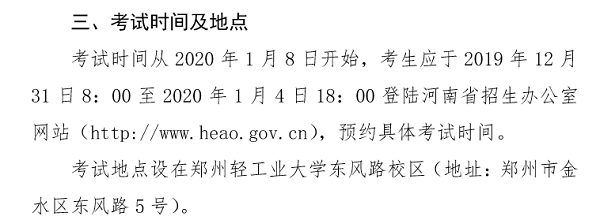 三、考试时间及地点

考试时间从 2020 年 1 月 8 日开始，考生应于 2019 年 12 月 31 日 8：00 至 2020 年 1 月 4 日 18：00 登陆河南省招生办公室网站（http://www.heao.gov.cn），预约具体考试时间。

考试地点设在郑州轻工业大学东风路校区（地址：郑州市金水区东风路 5 号）。